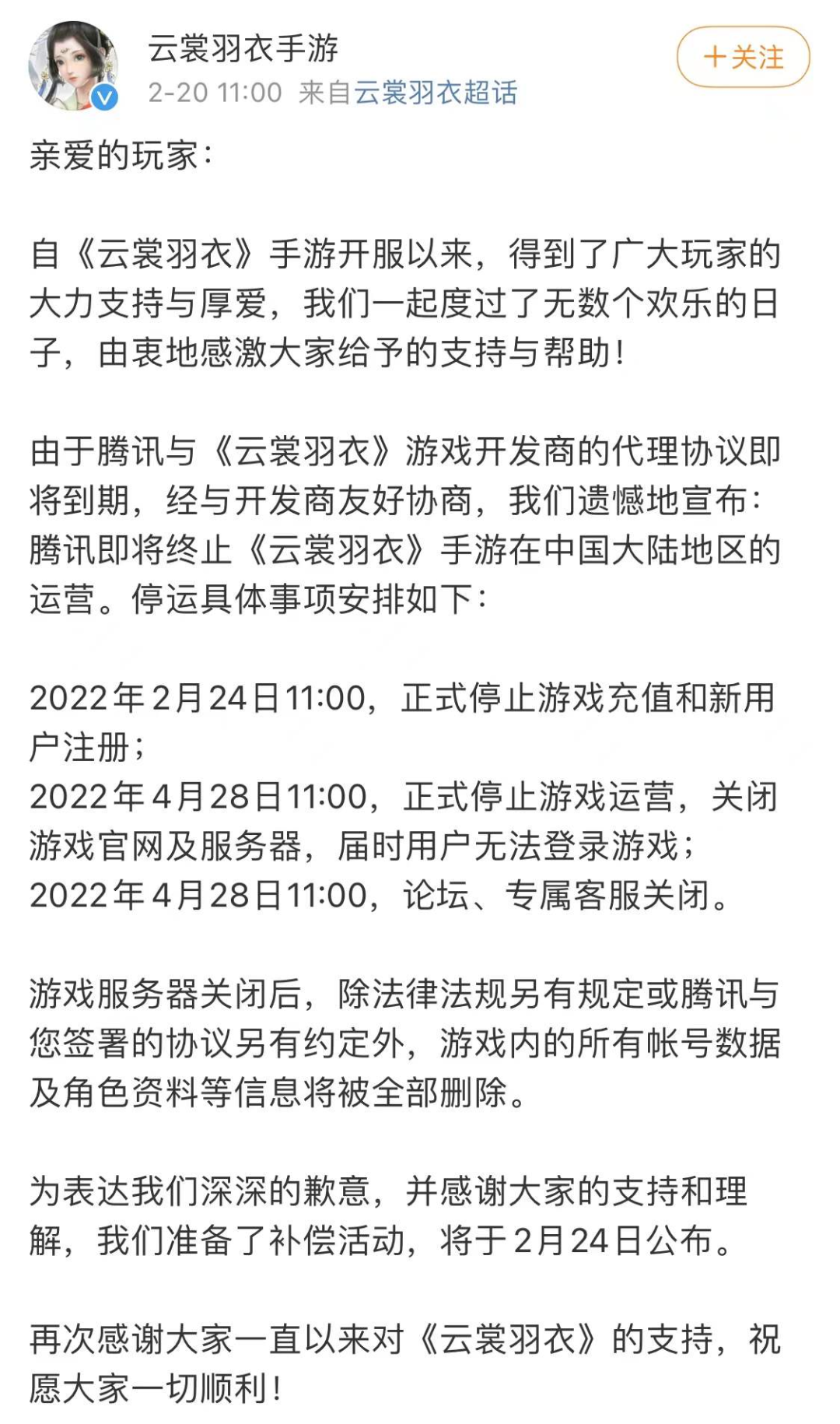 云裳羽衣手游
2-20 11:00 来自云裳羽衣超话

+关注

亲爱的玩家：

自《云裳羽衣》手游开服以来，得到了广大玩家的大力支持与厚爱，我们一起度过了无数个欢乐的日子，由衷地感激大家给予的支持与帮助！

由于腾讯与《云裳羽衣》游戏开发商的代理协议即将到期，经与开发商友好协商，我们遗憾地宣布：腾讯即将终止《云裳羽衣》手游在中国大陆地区的运营。停运具体事项安排如下：

2022年2月24日11:00，正式停止游戏充值和新用户注册；
2022年4月28日11:00，正式停止游戏运营，关闭游戏官网及服务器，届时用户无法登录游戏；
2022年4月28日11:00，论坛、专属客服关闭。

游戏服务器关闭后，除法律法规另有规定或腾讯与您签署的协议另有约定外，游戏内的所有帐号数据及角色资料等信息将被全部删除。

为表达我们深深的歉意，并感谢大家的支持和理解，我们准备了补偿活动，将于2月24日公布。

再次感谢大家一直以来对《云裳羽衣》的支持，祝愿大家一切顺利！